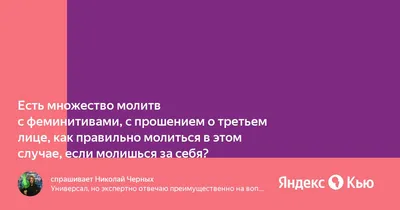 Есть множество молитв с феминитивами, с прошением о третьем лице, как правильно молиться в этом случае, если молишься за себя?

спрашивает Николай Черных
Универсал, но экспертно отвечаю преимущественно на воп...

Яндекс Кью